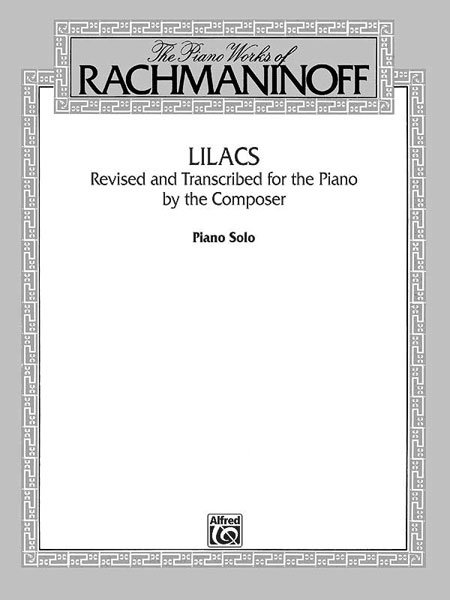 The Piano Works of
RACHMANINOFF

LILACS
Revised and Transcribed for the Piano
by the Composer

Piano Solo

Alfred